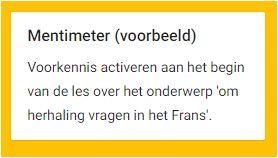 Mentimeter (voorbeeld)

Voorkennis activeren aan het begin van de les over het onderwerp 'om herhaling vragen in het Frans'.